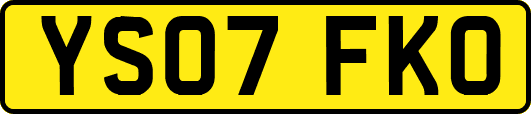 YS07 FKO